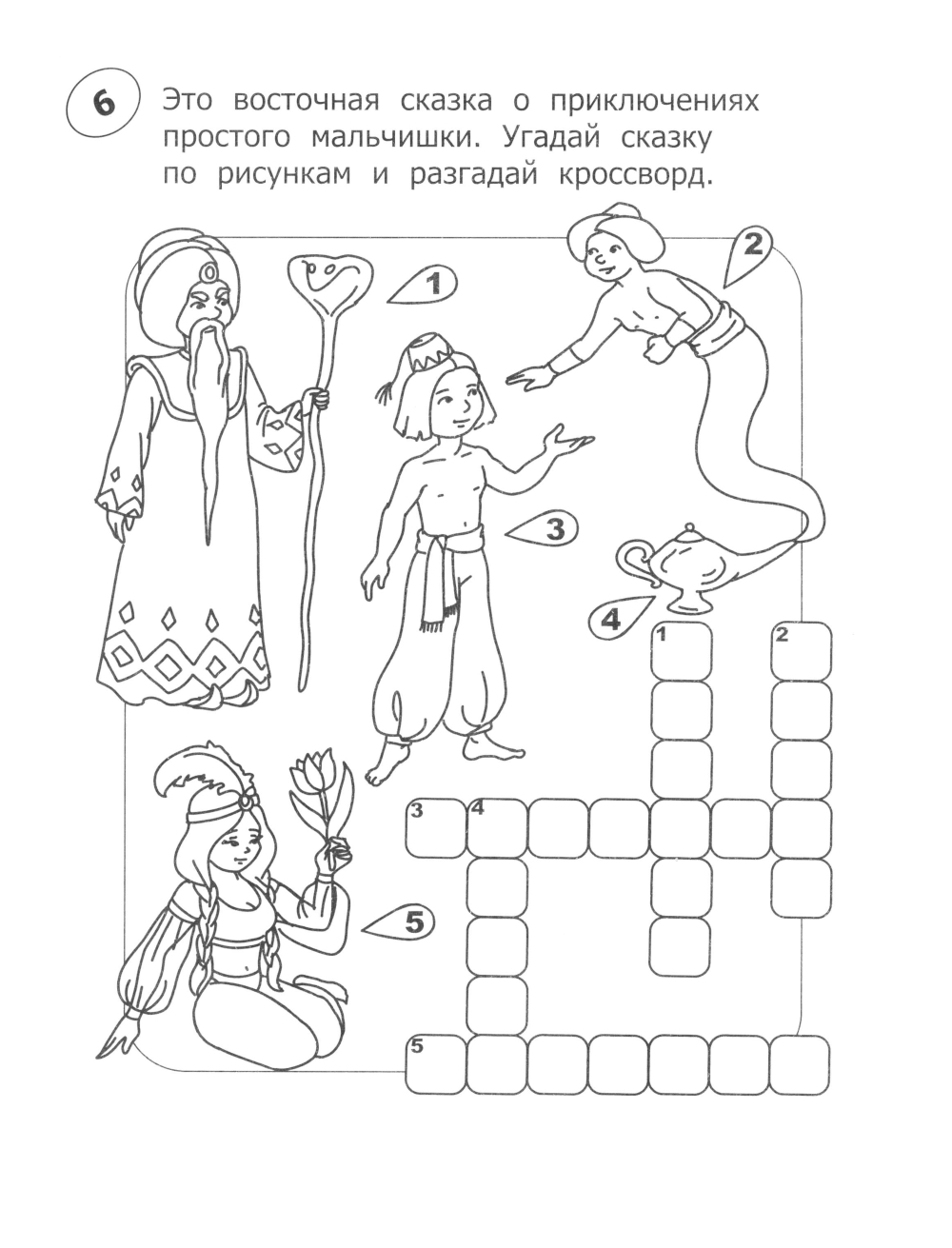 6

Это восточная сказка о приключениях простого мальчишки. Угадай сказку по рисункам и разгадай кроссворд.

1

2

3

4

5

1

2

3

4

5